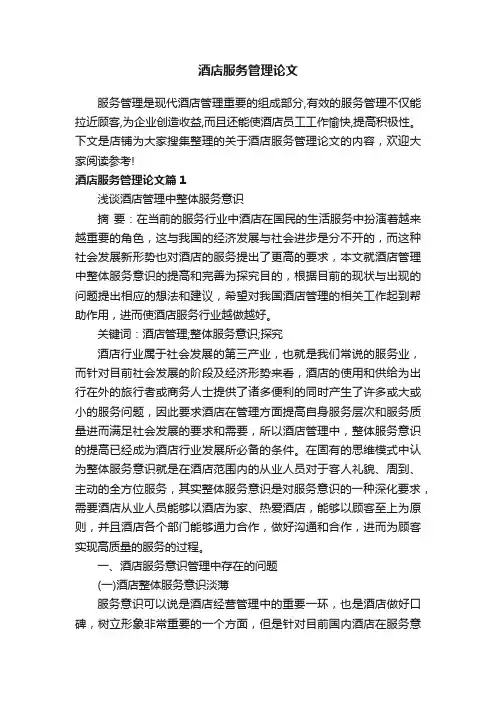 酒店服务管理论文

服务管理是现代酒店管理重要的组成部分,有效的服务管理不仅能拉近顾客,为企业创造收益,而且还能使酒店员工工作愉快,提高积极性。下文是店铺为大家搜集整理的关于酒店服务管理论文的内容，欢迎大家阅读参考!

酒店服务管理论文篇1

浅谈酒店管理中整体服务意识

摘 要：在当前的服务行业中酒店在国民的生活服务中扮演着越来越重要的角色，这与我国的经济发展与社会进步是分不开的，而这种社会发展新形势也对酒店的服务提出了更高的要求，本文就酒店管理中整体服务意识的提高和完善为探究目的，根据目前的现状与出现的问题提出相应的想法和建议，希望对我国酒店管理的相关工作起到帮助作用，进而使酒店服务行业越做越好。

关键词：酒店管理;整体服务意识;探究

酒店行业属于社会发展的第三产业，也就是我们常说的服务业，而针对目前社会发展的阶段及经济形势来看，酒店的使用和供给为出行在外的旅行者或商务人士提供了诸多便利的同时产生了许多或大或小的服务问题，因此要求酒店在管理方面提高自身服务层次和服务质量进而满足社会发展的要求和需要，所以酒店管理中，整体服务意识的提高已经成为酒店行业发展所必备的条件。在固有的思维模式中认为整体服务意识就是在酒店范围内的从业人员对于客人礼貌、周到、主动的全方位服务，其实整体服务意识是对服务意识的一种深化要求，需要酒店从业人员能够以酒店为家、热爱酒店，能够以顾客至上为原则，并且酒店各个部门能够通力合作，做好沟通和合作，进而为顾客实现高质量的服务的过程。

一、酒店服务意识管理中存在的问题

(一)酒店整体服务意识淡薄

服务意识可以说是酒店经营管理中的重要一环，也是酒店做好口碑，树立形象非常重要的一个方面，但是针对目前国内酒店在服务意